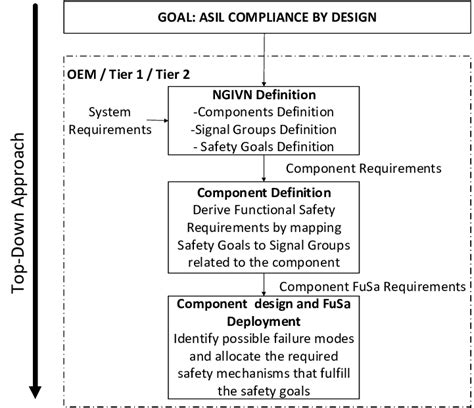 Top-Down Approach

GOAL: ASIL COMPLIANCE BY DESIGN

OEM / Tier 1 / Tier 2

System Requirements

NGIVN Definition
-Components Definition
-Signal Groups Definition
- Safety Goals Definition

Component Requirements

Component Definition
Derive Functional Safety Requirements by mapping Safety Goals to Signal Groups related to the component

Component FuSa Requirements

Component design and FuSa Deployment
Identify possible failure modes and allocate the required safety mechanisms that fulfill the safety goals